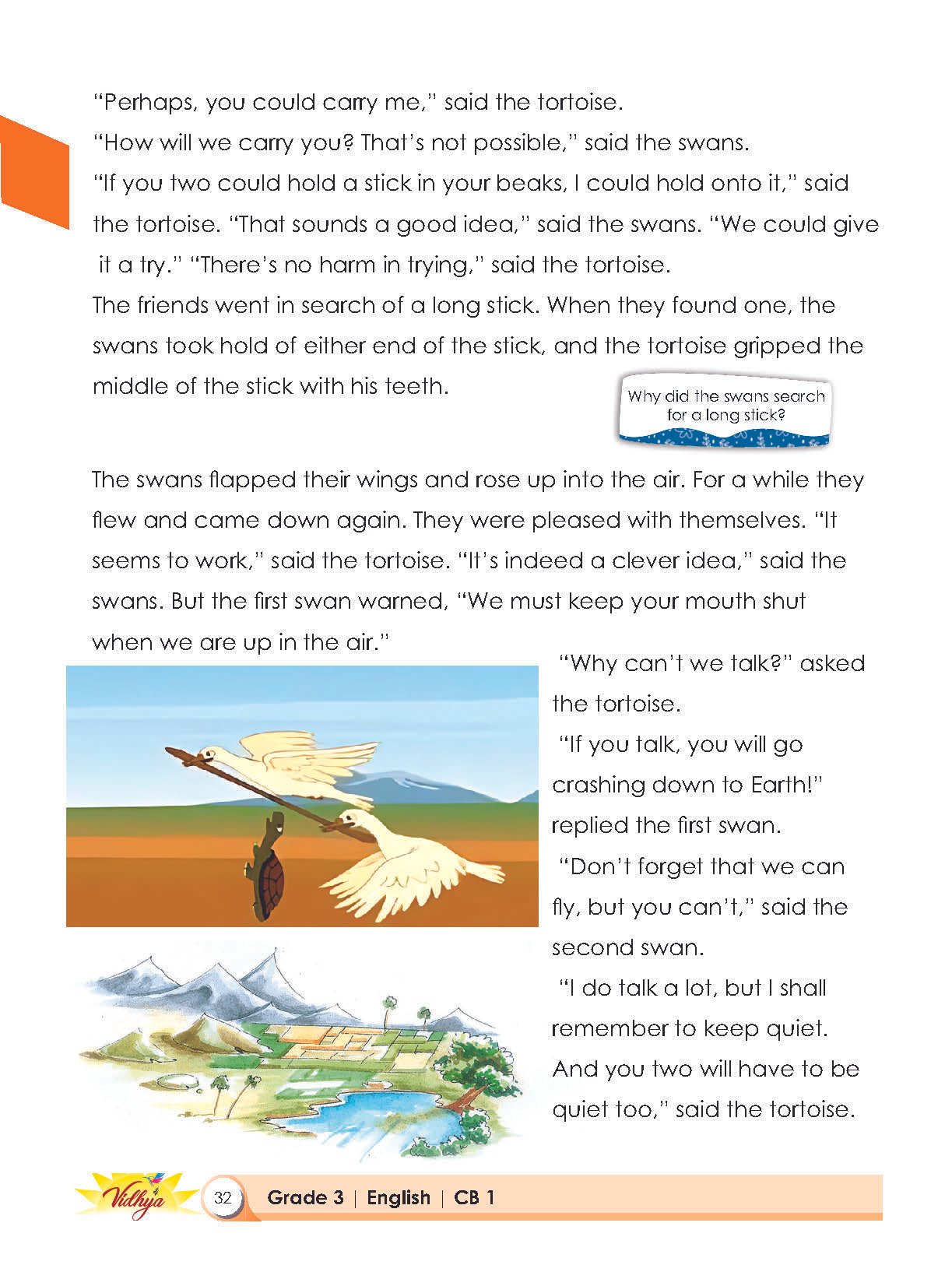 "Perhaps, you could carry me," said the tortoise.

"How will we carry you? That's not possible," said the swans.

"If you two could hold a stick in your beaks, I could hold onto it," said the tortoise. "That sounds a good idea," said the swans. "We could give it a try." "There's no harm in trying," said the tortoise.

The friends went in search of a long stick. When they found one, the swans took hold of either end of the stick, and the tortoise gripped the middle of the stick with his teeth.

Why did the swans search for a long stick?

The swans flapped their wings and rose up into the air. For a while they flew and came down again. They were pleased with themselves. "It seems to work," said the tortoise. "It's indeed a clever idea," said the swans. But the first swan warned, "We must keep your mouth shut when we are up in the air."

"Why can't we talk?" asked the tortoise.

"If you talk, you will go crashing down to Earth!" replied the first swan.

"Don't forget that we can fly, but you can't," said the second swan.

"I do talk a lot, but I shall remember to keep quiet. And you two will have to be quiet too," said the tortoise.

Vidhya 32 Grade 3 | English | CB 1